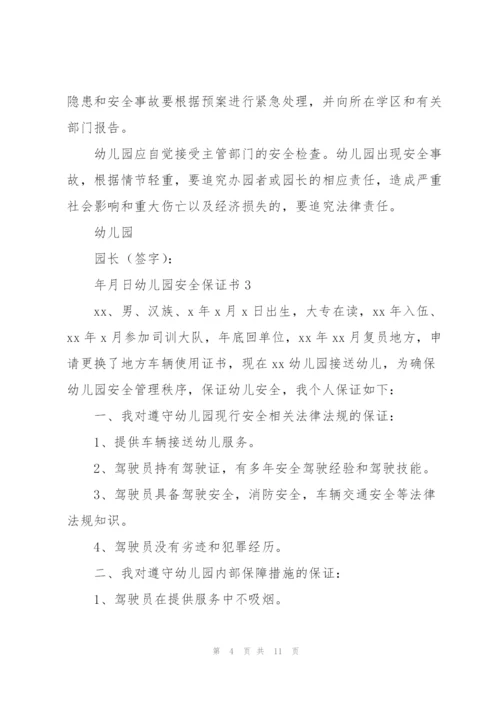 隐患和安全事故要根据预案进行紧急处理，并向所在学区和有关部门报告。

幼儿园应自觉接受主管部门的安全检查。幼儿园出现安全事故，根据情节轻重，要追究办园者或园长的相应责任，造成严重社会影响和重大伤亡以及经济损失的，要追究法律责任。

幼儿园

园长（签字）：

年月日幼儿园安全保证书 3

xx、男、汉族、x 年 x 月 x 日出生，大专在读，xx 年入伍、xx 年 x 月参加司训大队，年底回单位，xx 年 xx 月复员地方，申请更换了地方车辆使用证书，现在 xx 幼儿园接送幼儿，为确保幼儿园安全管理秩序，保证幼儿安全，我个人保证如下：

一、我对遵守幼儿园现行安全相关法律法规的保证：

1、提供车辆接送幼儿服务。

2、驾驶员持有驾驶证，有多年安全驾驶经验和驾驶技能。

3、驾驶员具备驾驶安全，消防安全，车辆交通安全等法律法规知识。

4、驾驶员没有劣迹和犯罪经历。

二、我对遵守幼儿园内部保障措施的保证：

1、驾驶员在提供服务中不吸烟。

第 4 页 共 11 页